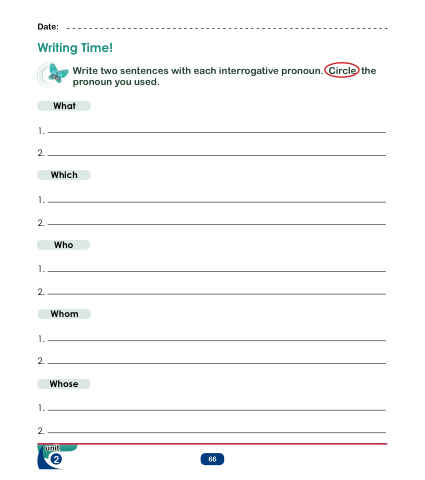 Date: ____

Writing Time!

Write two sentences with each interrogative pronoun. Circle the pronoun you used.

What

1. ____

2. ____

Which

1. ____

2. ____

Who

1. ____

2. ____

Whom

1. ____

2. ____

Whose

1. ____

2. ____

unit
2

66